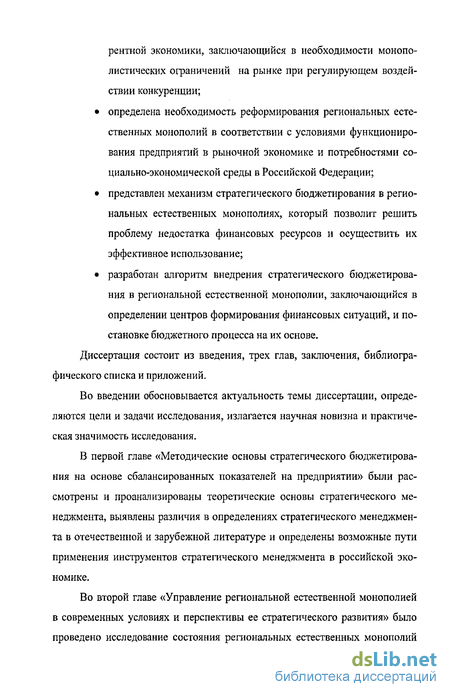 рентной экономики, заключающийся в необходимости монополистических ограничений на рынке при регулирующем воздействии конкуренции;

• определена необходимость реформирования региональных естественных монополий в соответствии с условиями функционирования предприятий в рыночной экономике и потребностями социально-экономической среды в Российской Федерации;

• представлен механизм стратегического бюджетирования в региональных естественных монополиях, который позволит решить проблему недостатка финансовых ресурсов и осуществить их эффективное использование;

• разработан алгоритм внедрения стратегического бюджетирования в региональной естественной монополии, заключающийся в определении центров формирования финансовых ситуаций, и постановке бюджетного процесса на их основе.

Диссертация состоит из введения, трех глав, заключения, библиографического списка и приложений.

Во введении обосновывается актуальность темы диссертации, определяются цели и задачи исследования, излагается научная новизна и практическая значимость исследования.

В первой главе «Методические основы стратегического бюджетирования на основе сбалансированных показателей на предприятии» были рассмотрены и проанализированы теоретические основы стратегического менеджмента, выявлены различия в определениях стратегического менеджмента в отечественной и зарубежной литературе и определены возможные пути применения инструментов стратегического менеджмента в российской экономике.

Во второй главе «Управление региональной естественной монополией в современных условиях и перспективы ее стратегического развития» было проведено исследование состояния региональных естественных монополий

dsLib.net
библиотека диссертаций